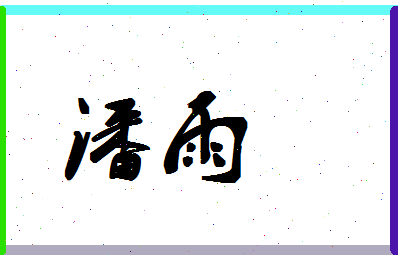 潘雨